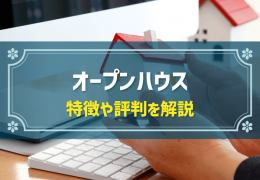 オープンハウス
特徴や評判を解説